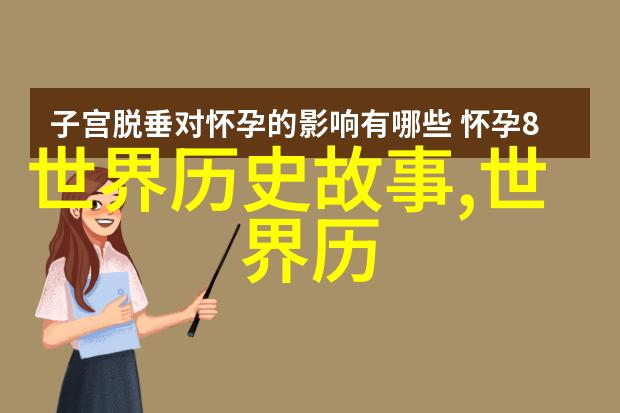 子宫脱垂对怀孕的影响有哪些 怀孕8

世界历史故事,世界历